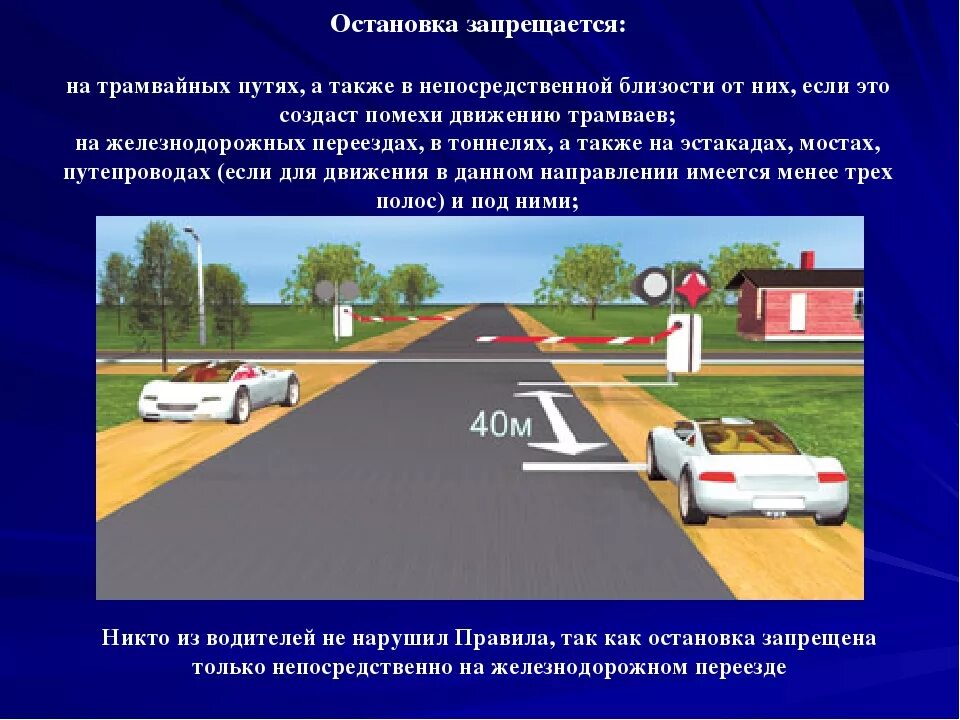 Остановка запрещается:

на трамвайных путях, а также в непосредственной близости от них, если это создаст помехи движению трамваев;
на железнодорожных переездах, в тоннелях, а также на эстакадах, мостах, путепроводах (если для движения в данном направлении имеется менее трех полос) и под ними;

40м

Никто из водителей не нарушил Правила, так как остановка запрещена только непосредственно на железнодорожном переезде